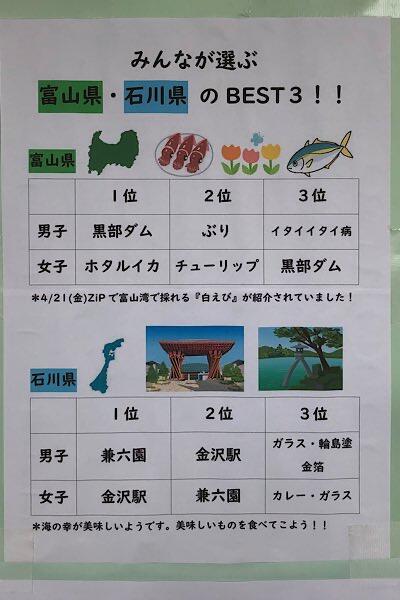 みんなが選ぶ

富山県・石川県 のBEST3！！

富山県

|  | 1位 | 2位 | 3位 |
|---|---|---|---|
| 男子 | 黒部ダム | ぶり | イタイイタイ病 |
| 女子 | ホタルイカ | チューリップ | 黒部ダム |

＊4/21(金)ZiPで富山湾で採れる『白えび』が紹介されていました！

石川県

|  | 1位 | 2位 | 3位 |
|---|---|---|---|
| 男子 | 兼六園 | 金沢駅 | ガラス・輪島塗 金箔 |
| 女子 | 金沢駅 | 兼六園 | カレー・ガラス |

＊海の幸が美味しいようです。美味しいものを食べてこよう！！